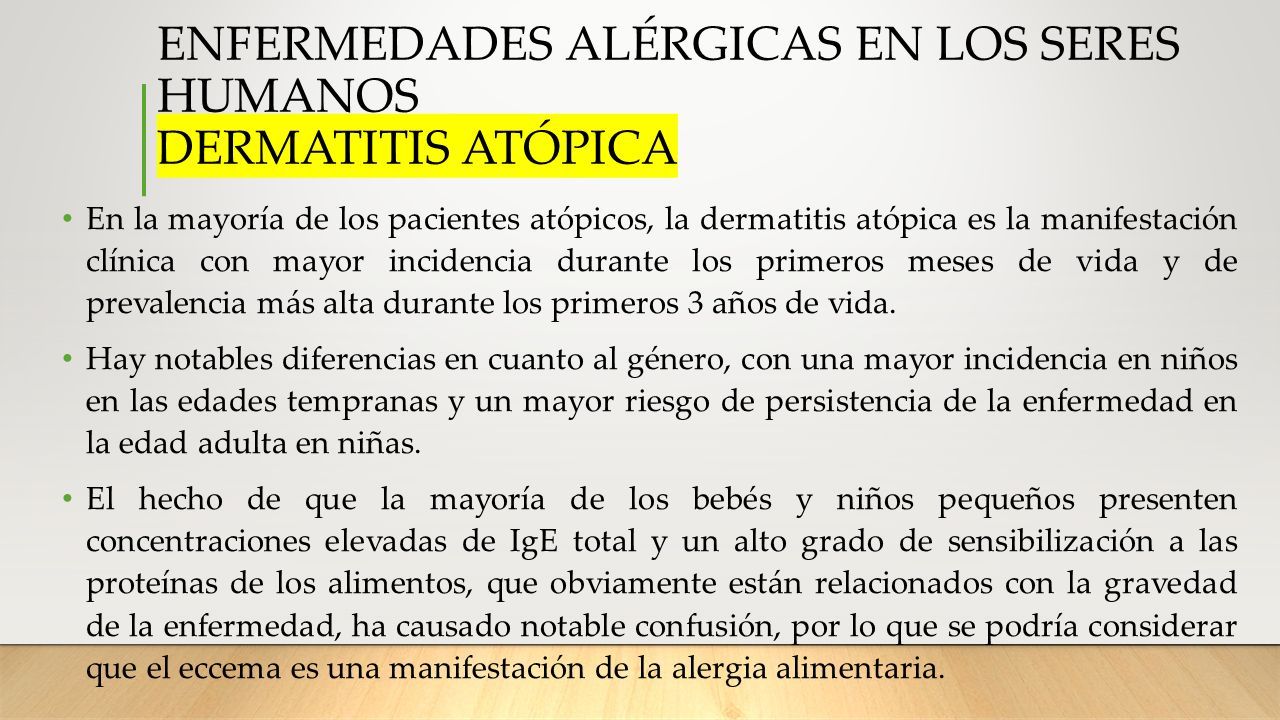 ENFERMEDADES ALÉRGICAS EN LOS SERES HUMANOS
DERMATITIS ATÓPICA

• En la mayoría de los pacientes atópicos, la dermatitis atópica es la manifestación clínica con mayor incidencia durante los primeros meses de vida y de prevalencia más alta durante los primeros 3 años de vida.

• Hay notables diferencias en cuanto al género, con una mayor incidencia en niños en las edades tempranas y un mayor riesgo de persistencia de la enfermedad en la edad adulta en niñas.

• El hecho de que la mayoría de los bebés y niños pequeños presenten concentraciones elevadas de IgE total y un alto grado de sensibilización a las proteínas de los alimentos, que obviamente están relacionados con la gravedad de la enfermedad, ha causado notable confusión, por lo que se podría considerar que el eccema es una manifestación de la alergia alimentaria.